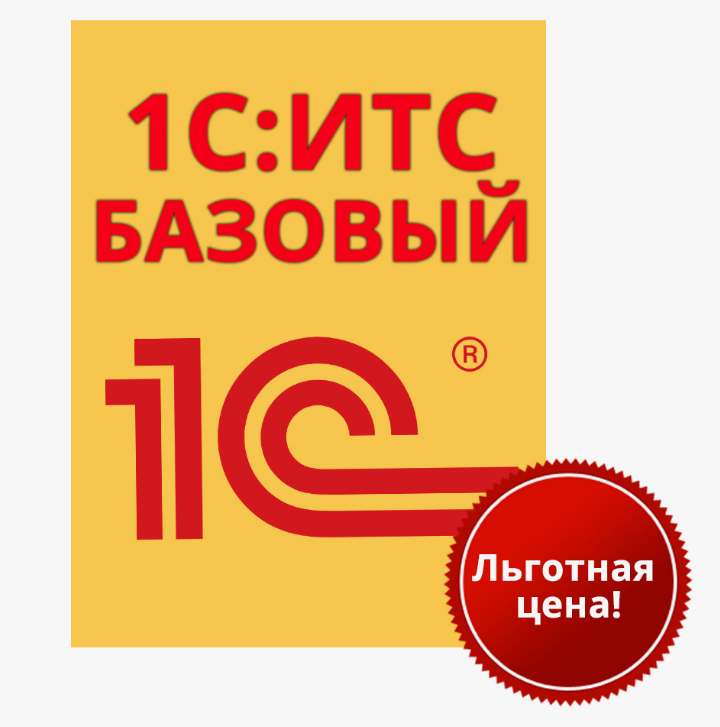 1С:ИТС
БАЗОВЫЙ

1С ®

Льготная цена!